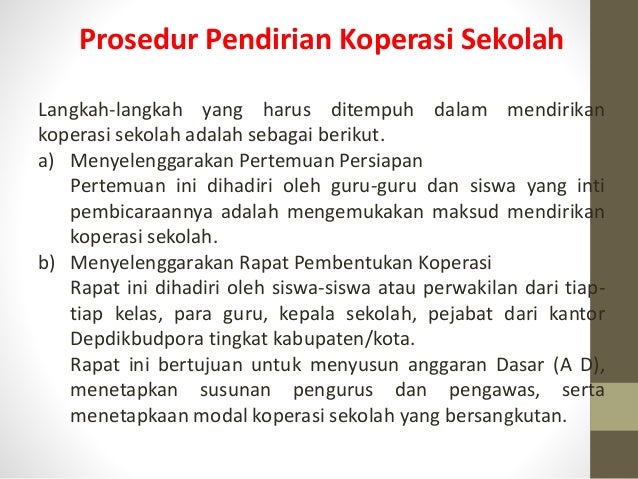 Prosedur Pendirian Koperasi Sekolah

Langkah-langkah yang harus ditempuh dalam mendirikan koperasi sekolah adalah sebagai berikut.

a) Menyelenggarakan Pertemuan Persiapan
Pertemuan ini dihadiri oleh guru-guru dan siswa yang inti pembicaraannya adalah mengemukakan maksud mendirikan koperasi sekolah.

b) Menyelenggarakan Rapat Pembentukan Koperasi
Rapat ini dihadiri oleh siswa-siswa atau perwakilan dari tiap-tiap kelas, para guru, kepala sekolah, pejabat dari kantor Depdikbudpora tingkat kabupaten/kota.
Rapat ini bertujuan untuk menyusun anggaran Dasar (A D), menetapkan susunan pengurus dan pengawas, serta menetapkaan modal koperasi sekolah yang bersangkutan.